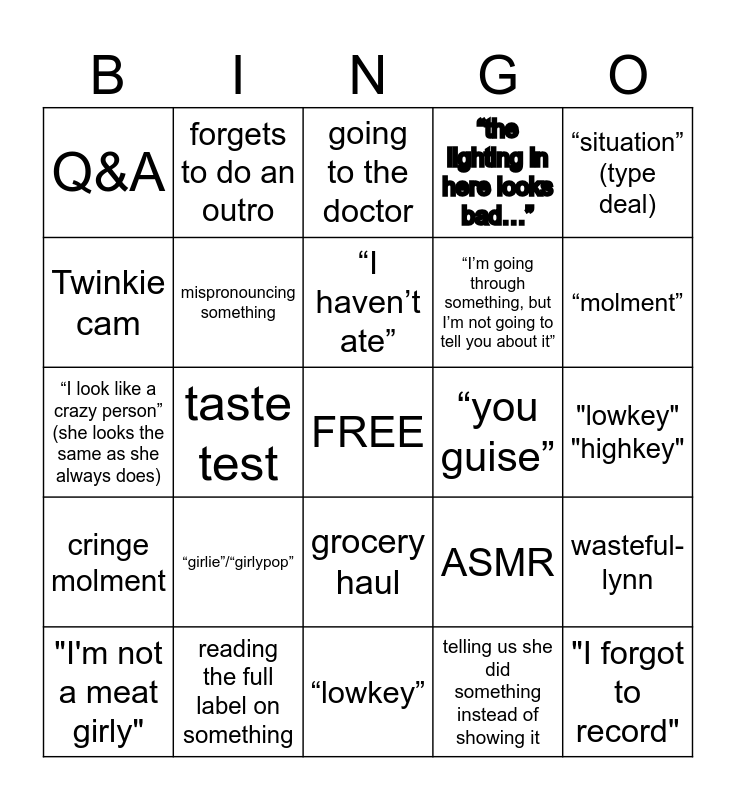 | B | I | N | G | O |
|---|---|---|---|---|
| Q&A | forgets to do an outro | going to the doctor | “the lighting in here looks bad...” | “situation” (type deal) |
| Twinkie cam | mispronouncing something | “I haven’t ate” | “I’m going through something, but I’m not going to tell you about it” | “molment” |
| “I look like a crazy person” (she looks the same as she always does) | taste test | FREE | “you guise” | "lowkey" "highkey" |
| cringe molment | “girlie”/“girlypop” | grocery haul | ASMR | wasteful-lynn |
| "I'm not a meat girly" | reading the full label on something | “lowkey” | telling us she did something instead of showing it | "I forgot to record" |